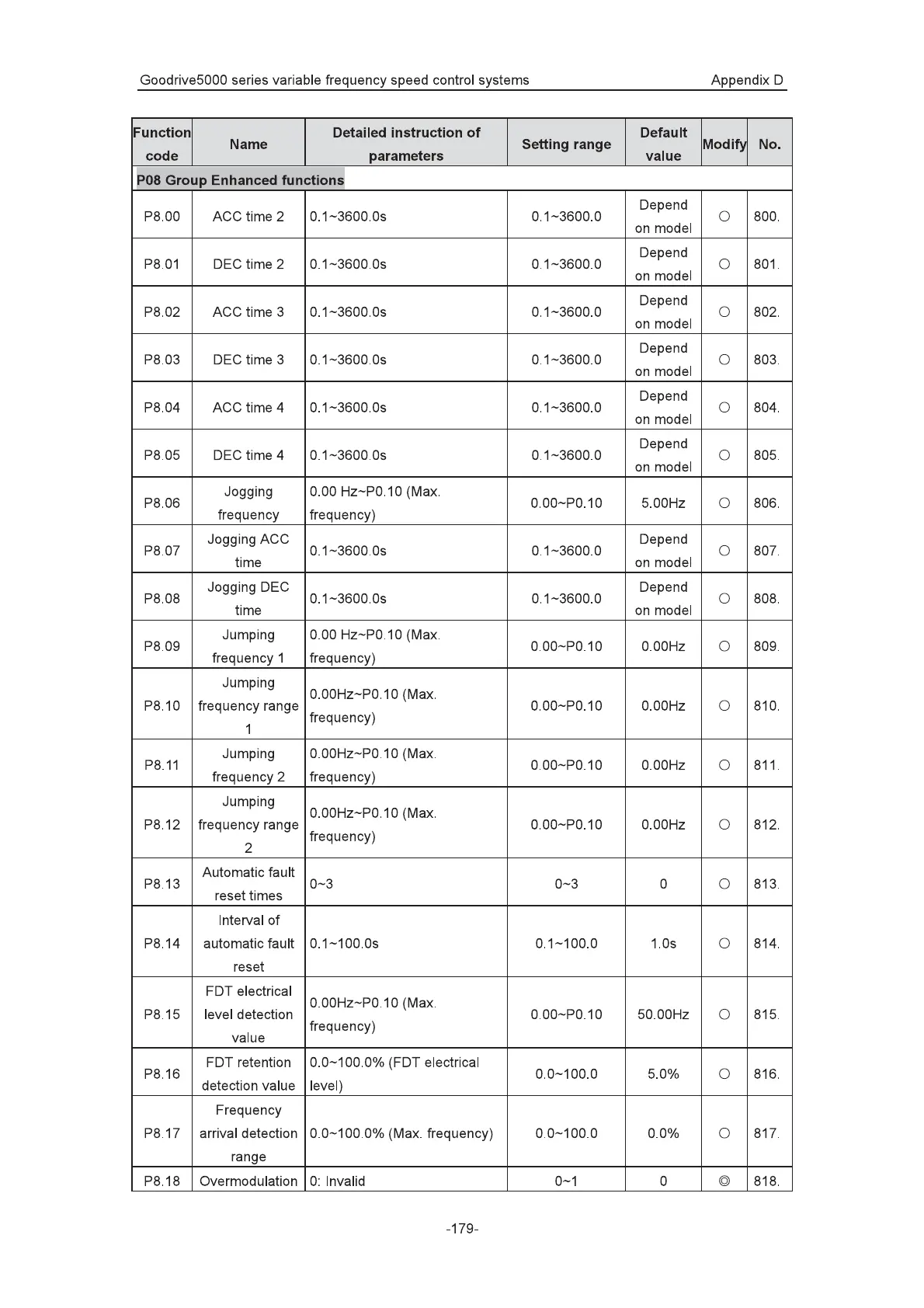 Goodrive5000 series variable frequency speed control systems Appendix D

| Function code | Name | Detailed instruction of parameters | Setting range | Default value | Modify | No. |
|---|---|---|---|---|---|---|
| P08 Group Enhanced functions | | | | | | |
| P8.00 | ACC time 2 | 0.1~3600.0s | 0.1~3600.0 | Depend on model | ○ | 800. |
| P8.01 | DEC time 2 | 0.1~3600.0s | 0.1~3600.0 | Depend on model | ○ | 801. |
| P8.02 | ACC time 3 | 0.1~3600.0s | 0.1~3600.0 | Depend on model | ○ | 802. |
| P8.03 | DEC time 3 | 0.1~3600.0s | 0.1~3600.0 | Depend on model | ○ | 803. |
| P8.04 | ACC time 4 | 0.1~3600.0s | 0.1~3600.0 | Depend on model | ○ | 804. |
| P8.05 | DEC time 4 | 0.1~3600.0s | 0.1~3600.0 | Depend on model | ○ | 805. |
| P8.06 | Jogging frequency | 0.00 Hz~P0.10 (Max. frequency) | 0.00~P0.10 | 5.00Hz | ○ | 806. |
| P8.07 | Jogging ACC time | 0.1~3600.0s | 0.1~3600.0 | Depend on model | ○ | 807. |
| P8.08 | Jogging DEC time | 0.1~3600.0s | 0.1~3600.0 | Depend on model | ○ | 808. |
| P8.09 | Jumping frequency 1 | 0.00 Hz~P0.10 (Max. frequency) | 0.00~P0.10 | 0.00Hz | ○ | 809. |
| P8.10 | Jumping frequency range 1 | 0.00Hz~P0.10 (Max. frequency) | 0.00~P0.10 | 0.00Hz | ○ | 810. |
| P8.11 | Jumping frequency 2 | 0.00Hz~P0.10 (Max. frequency) | 0.00~P0.10 | 0.00Hz | ○ | 811. |
| P8.12 | Jumping frequency range 2 | 0.00Hz~P0.10 (Max. frequency) | 0.00~P0.10 | 0.00Hz | ○ | 812. |
| P8.13 | Automatic fault reset times | 0~3 | 0~3 | 0 | ○ | 813. |
| P8.14 | Interval of automatic fault reset | 0.1~100.0s | 0.1~100.0 | 1.0s | ○ | 814. |
| P8.15 | FDT electrical level detection value | 0.00Hz~P0.10 (Max. frequency) | 0.00~P0.10 | 50.00Hz | ○ | 815. |
| P8.16 | FDT retention detection value | 0.0~100.0% (FDT electrical level) | 0.0~100.0 | 5.0% | ○ | 816. |
| P8.17 | Frequency arrival detection range | 0.0~100.0% (Max. frequency) | 0.0~100.0 | 0.0% | ○ | 817. |
| P8.18 | Overmodulation | 0: Invalid | 0~1 | 0 | ◎ | 818. |

-179-